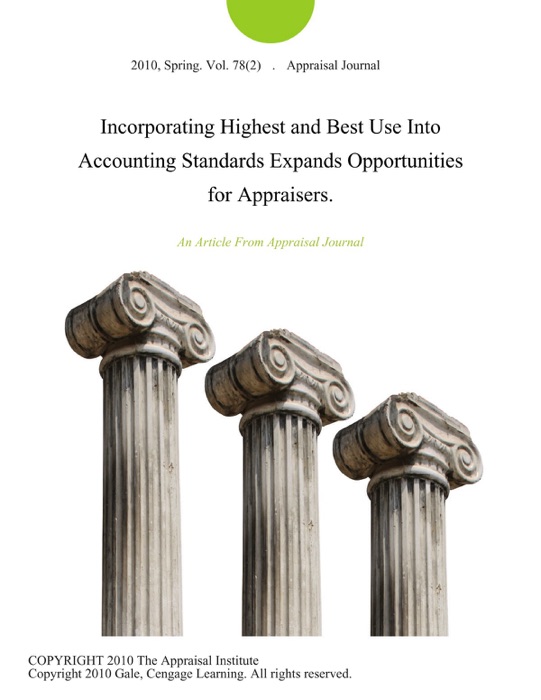 2010, Spring. Vol. 78(2) . Appraisal Journal

Incorporating Highest and Best Use Into Accounting Standards Expands Opportunities for Appraisers.

An Article From Appraisal Journal

COPYRIGHT 2010 The Appraisal Institute
Copyright 2010 Gale, Cengage Learning. All rights reserved.